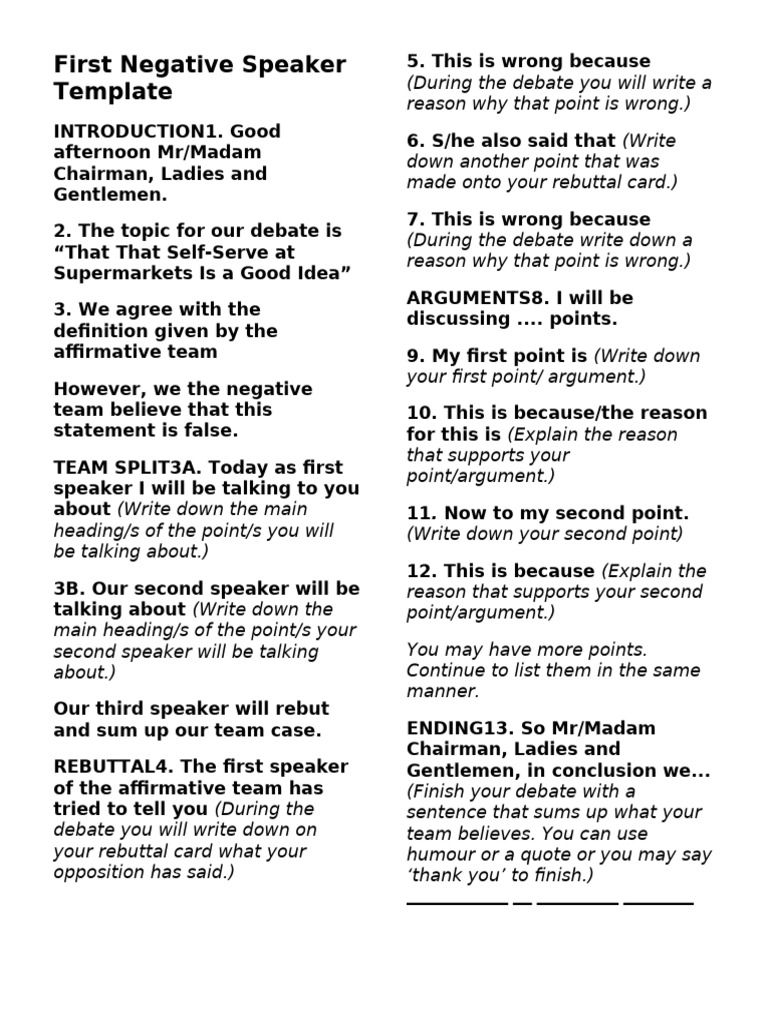 First Negative Speaker Template

INTRODUCTION1. Good afternoon Mr/Madam Chairman, Ladies and Gentlemen.

2. The topic for our debate is “That That Self-Serve at Supermarkets Is a Good Idea”

3. We agree with the definition given by the affirmative team

However, we the negative team believe that this statement is false.

TEAM SPLIT3A. Today as first speaker I will be talking to you about (Write down the main heading/s of the point/s you will be talking about.)

3B. Our second speaker will be talking about (Write down the main heading/s of the point/s your second speaker will be talking about.)

Our third speaker will rebut and sum up our team case.

REBUTTAL4. The first speaker of the affirmative team has tried to tell you (During the debate you will write down on your rebuttal card what your opposition has said.)

5. This is wrong because (During the debate you will write a reason why that point is wrong.)

6. S/he also said that (Write down another point that was made onto your rebuttal card.)

7. This is wrong because (During the debate write down a reason why that point is wrong.)

ARGUMENTS8. I will be discussing .... points.

9. My first point is (Write down your first point/ argument.)

10. This is because/the reason for this is (Explain the reason that supports your point/argument.)

11. Now to my second point. (Write down your second point)

12. This is because (Explain the reason that supports your second point/argument.)

You may have more points. Continue to list them in the same manner.

ENDING13. So Mr/Madam Chairman, Ladies and Gentlemen, in conclusion we... (Finish your debate with a sentence that sums up what your team believes. You can use humour or a quote or you may say ‘thank you’ to finish.)